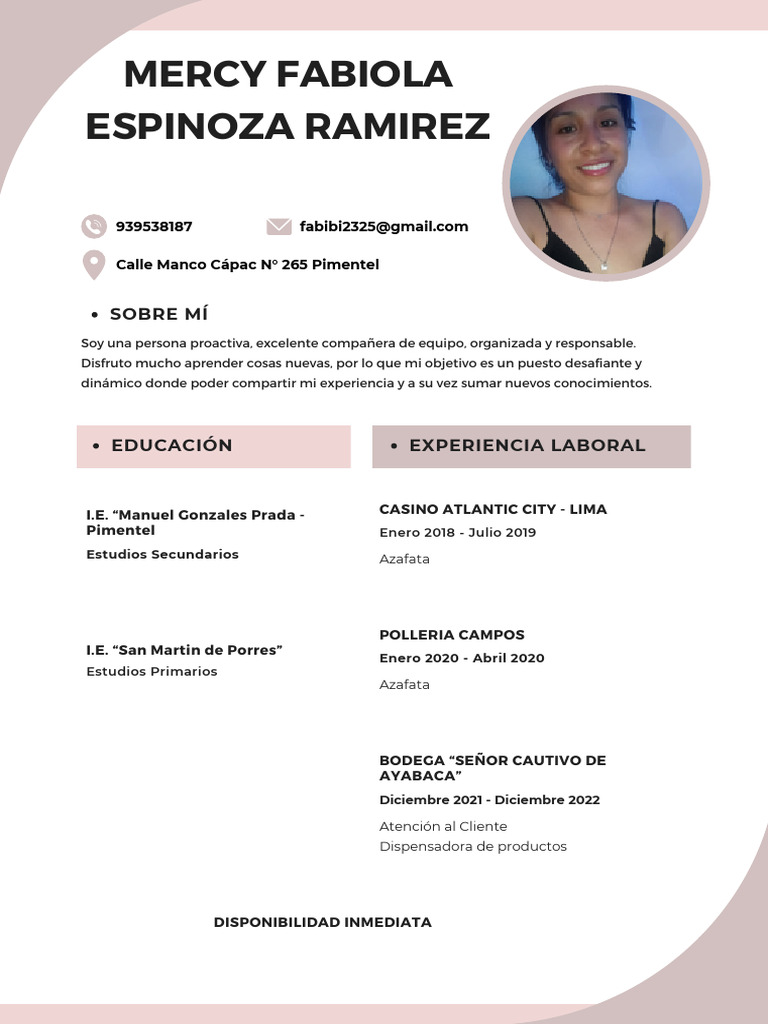 MERCY FABIOLA ESPINOZA RAMIREZ

939538187

fabibi2325@gmail.com

Calle Manco Cápac N° 265 Pimentel

• SOBRE MÍ

Soy una persona proactiva, excelente compañera de equipo, organizada y responsable. Disfruto mucho aprender cosas nuevas, por lo que mi objetivo es un puesto desafiante y dinámico donde poder compartir mi experiencia y a su vez sumar nuevos conocimientos.

• EDUCACIÓN

I.E. “Manuel Gonzales Prada - Pimentel

Estudios Secundarios

I.E. “San Martin de Porres”

Estudios Primarios

• EXPERIENCIA LABORAL

CASINO ATLANTIC CITY - LIMA

Enero 2018 - Julio 2019

Azafata

POLLERIA CAMPOS

Enero 2020 - Abril 2020

Azafata

BODEGA “SEÑOR CAUTIVO DE AYABACA”

Diciembre 2021 - Diciembre 2022

Atención al Cliente
Dispensadora de productos

DISPONIBILIDAD INMEDIATA